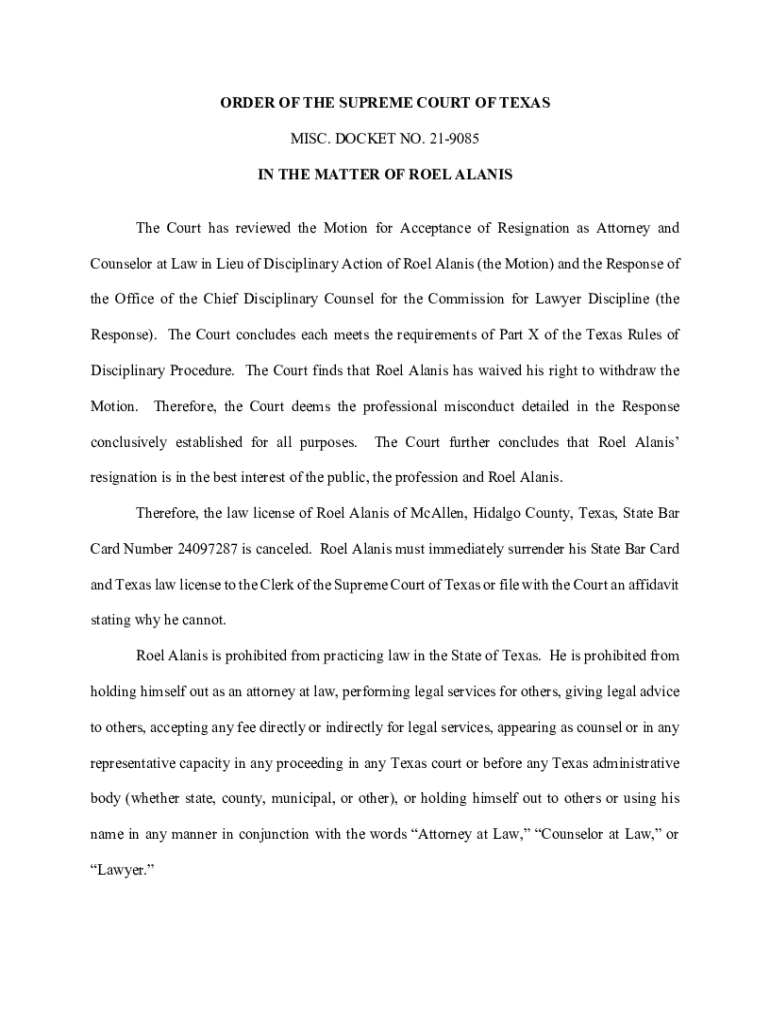 ORDER OF THE SUPREME COURT OF TEXAS

MISC. DOCKET NO. 21-9085

IN THE MATTER OF ROEL ALANIS

The Court has reviewed the Motion for Acceptance of Resignation as Attorney and Counselor at Law in Lieu of Disciplinary Action of Roel Alanis (the Motion) and the Response of the Office of the Chief Disciplinary Counsel for the Commission for Lawyer Discipline (the Response). The Court concludes each meets the requirements of Part X of the Texas Rules of Disciplinary Procedure. The Court finds that Roel Alanis has waived his right to withdraw the Motion. Therefore, the Court deems the professional misconduct detailed in the Response conclusively established for all purposes. The Court further concludes that Roel Alanis' resignation is in the best interest of the public, the profession and Roel Alanis.

Therefore, the law license of Roel Alanis of McAllen, Hidalgo County, Texas, State Bar Card Number 24097287 is canceled. Roel Alanis must immediately surrender his State Bar Card and Texas law license to the Clerk of the Supreme Court of Texas or file with the Court an affidavit stating why he cannot.

Roel Alanis is prohibited from practicing law in the State of Texas. He is prohibited from holding himself out as an attorney at law, performing legal services for others, giving legal advice to others, accepting any fee directly or indirectly for legal services, appearing as counsel or in any representative capacity in any proceeding in any Texas court or before any Texas administrative body (whether state, county, municipal, or other), or holding himself out to others or using his name in any manner in conjunction with the words "Attorney at Law," "Counselor at Law," or "Lawyer."